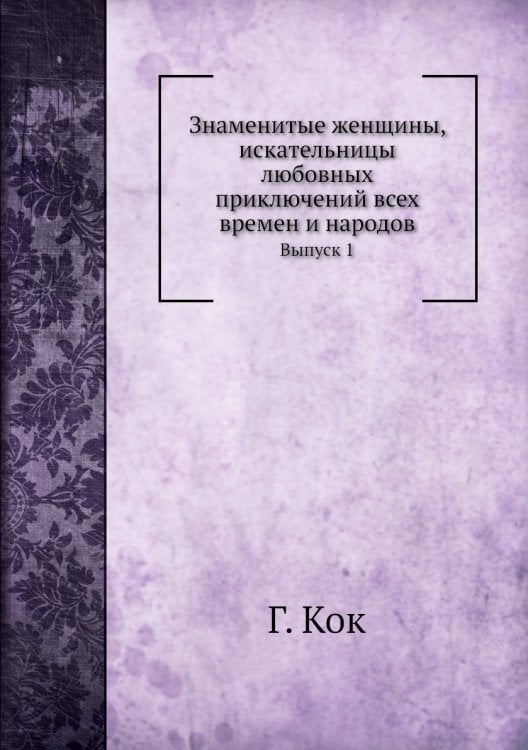 Знаменитые женщины, искательницы любовных приключений всех времен и народов

Выпуск 1

Г. Кок